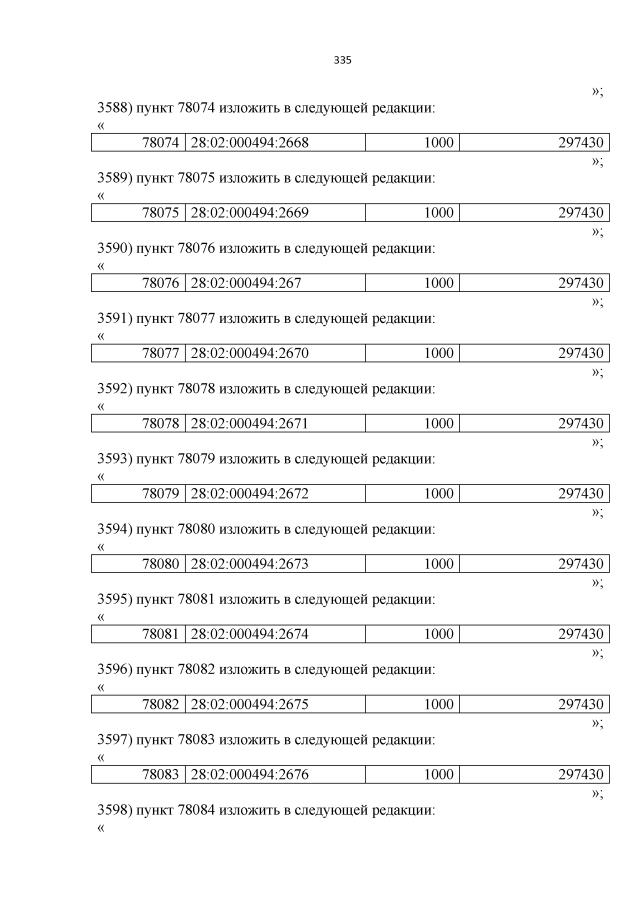 335

»;

3588) пункт 78074 изложить в следующей редакции:

«

| 78074 | 28:02:000494:2668 | 1000 | 297430 |
|---|---|---|---|

»;

3589) пункт 78075 изложить в следующей редакции:

«

| 78075 | 28:02:000494:2669 | 1000 | 297430 |
|---|---|---|---|

»;

3590) пункт 78076 изложить в следующей редакции:

«

| 78076 | 28:02:000494:267 | 1000 | 297430 |
|---|---|---|---|

»;

3591) пункт 78077 изложить в следующей редакции:

«

| 78077 | 28:02:000494:2670 | 1000 | 297430 |
|---|---|---|---|

»;

3592) пункт 78078 изложить в следующей редакции:

«

| 78078 | 28:02:000494:2671 | 1000 | 297430 |
|---|---|---|---|

»;

3593) пункт 78079 изложить в следующей редакции:

«

| 78079 | 28:02:000494:2672 | 1000 | 297430 |
|---|---|---|---|

»;

3594) пункт 78080 изложить в следующей редакции:

«

| 78080 | 28:02:000494:2673 | 1000 | 297430 |
|---|---|---|---|

»;

3595) пункт 78081 изложить в следующей редакции:

«

| 78081 | 28:02:000494:2674 | 1000 | 297430 |
|---|---|---|---|

»;

3596) пункт 78082 изложить в следующей редакции:

«

| 78082 | 28:02:000494:2675 | 1000 | 297430 |
|---|---|---|---|

»;

3597) пункт 78083 изложить в следующей редакции:

«

| 78083 | 28:02:000494:2676 | 1000 | 297430 |
|---|---|---|---|

»;

3598) пункт 78084 изложить в следующей редакции:

«